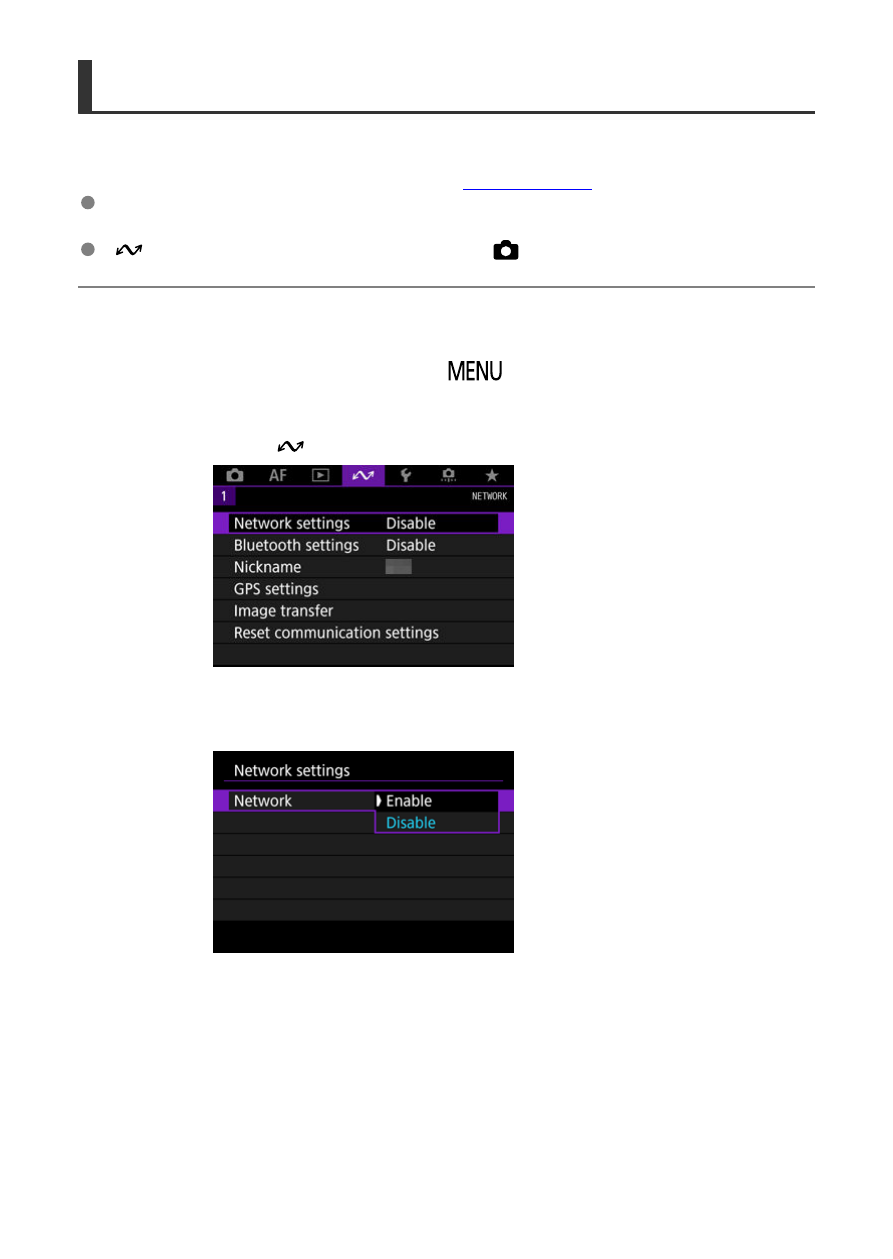 MENU

AF

1

NETWORK

Network settings Disable

Bluetooth settings Disable

Nickname

GPS settings

Image transfer

Reset communication settings

Network settings

Network

Enable

Disable